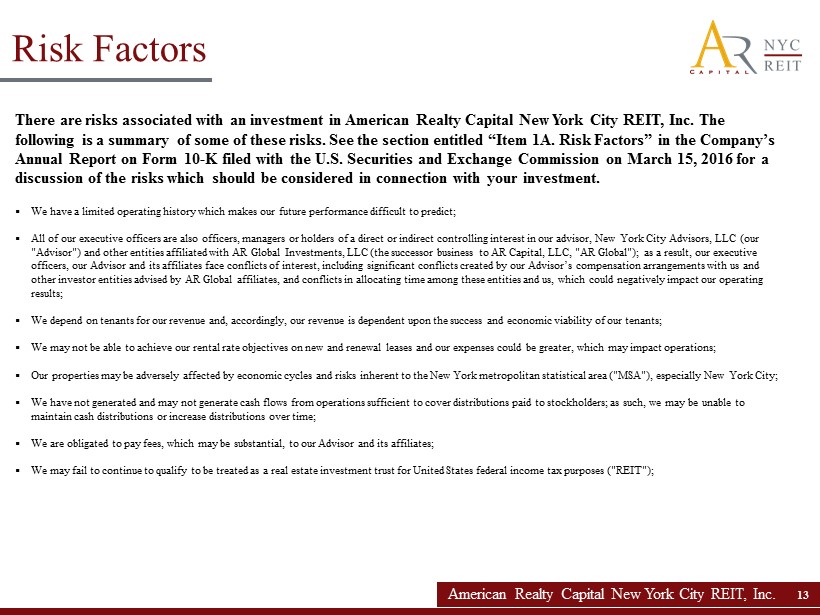 Risk Factors

AR CAPITAL NYC REIT

There are risks associated with an investment in American Realty Capital New York City REIT, Inc. The following is a summary of some of these risks. See the section entitled “Item 1A. Risk Factors” in the Company’s Annual Report on Form 10-K filed with the U.S. Securities and Exchange Commission on March 15, 2016 for a discussion of the risks which should be considered in connection with your investment.

▪ We have a limited operating history which makes our future performance difficult to predict;

▪ All of our executive officers are also officers, managers or holders of a direct or indirect controlling interest in our advisor, New York City Advisors, LLC (our "Advisor") and other entities affiliated with AR Global Investments, LLC (the successor business to AR Capital, LLC, "AR Global"); as a result, our executive officers, our Advisor and its affiliates face conflicts of interest, including significant conflicts created by our Advisor’s compensation arrangements with us and other investor entities advised by AR Global affiliates, and conflicts in allocating time among these entities and us, which could negatively impact our operating results;

▪ We depend on tenants for our revenue and, accordingly, our revenue is dependent upon the success and economic viability of our tenants;

▪ We may not be able to achieve our rental rate objectives on new and renewal leases and our expenses could be greater, which may impact operations;

▪ Our properties may be adversely affected by economic cycles and risks inherent to the New York metropolitan statistical area ("MSA"), especially New York City;

▪ We have not generated and may not generate cash flows from operations sufficient to cover distributions paid to stockholders; as such, we may be unable to maintain cash distributions or increase distributions over time;

▪ We are obligated to pay fees, which may be substantial, to our Advisor and its affiliates;

▪ We may fail to continue to qualify to be treated as a real estate investment trust for United States federal income tax purposes ("REIT");

American Realty Capital New York City REIT, Inc. 13